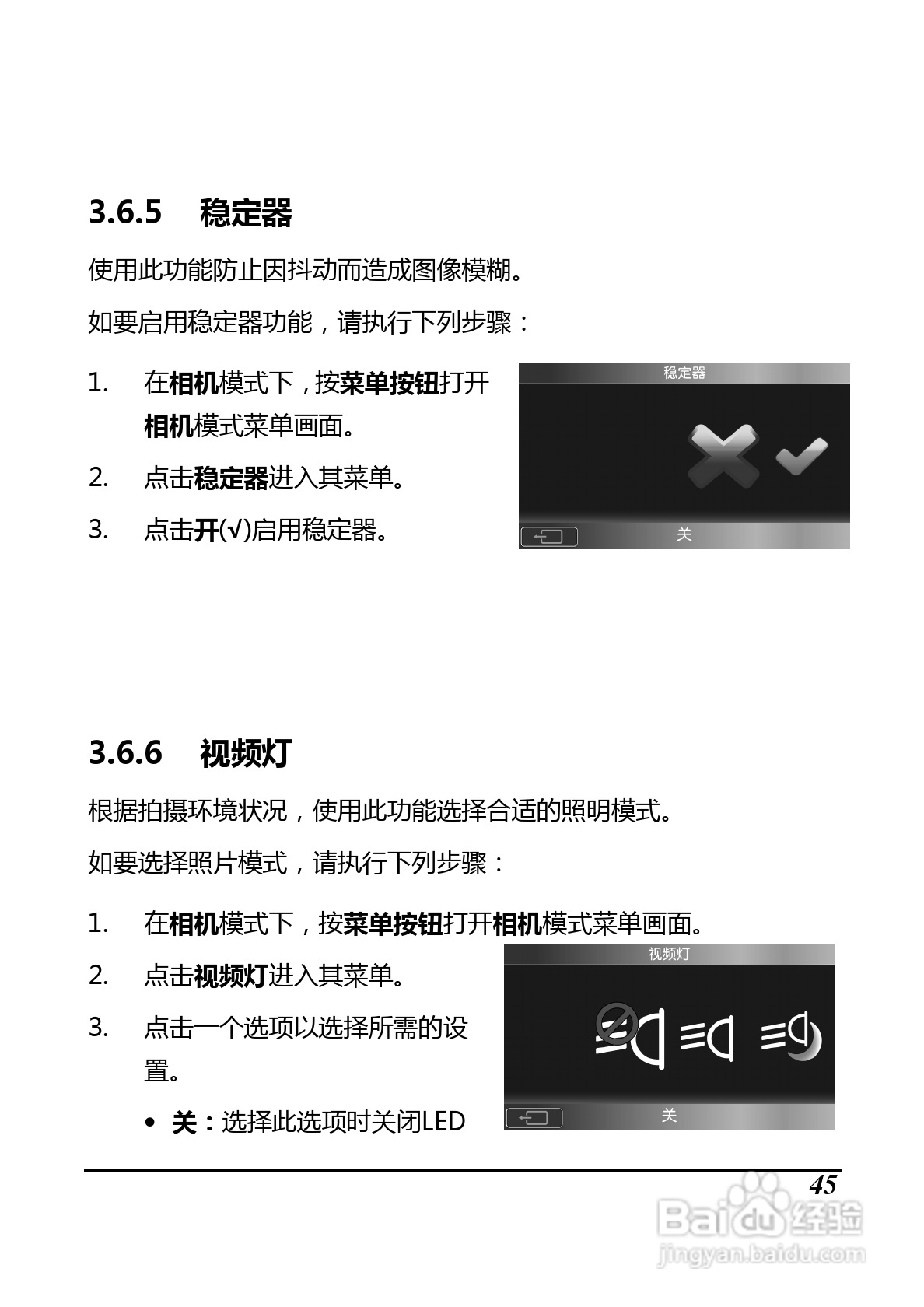 3.6.5 稳定器

使用此功能防止因抖动而造成图像模糊。

如要启用稳定器功能，请执行下列步骤：

1. 在相机模式下，按菜单按钮打开相机模式菜单画面。

2. 点击稳定器进入其菜单。

3. 点击开(√)启用稳定器。

稳定器

关

3.6.6 视频灯

根据拍摄环境状况，使用此功能选择合适的照明模式。

如要选择照片模式，请执行下列步骤：

1. 在相机模式下，按菜单按钮打开相机模式菜单画面。

2. 点击视频灯进入其菜单。

3. 点击一个选项以选择所需的设置。

• 关：选择此选项时关闭LED

视频灯

关

45

Baidu 经验
jingyan.baidu.com